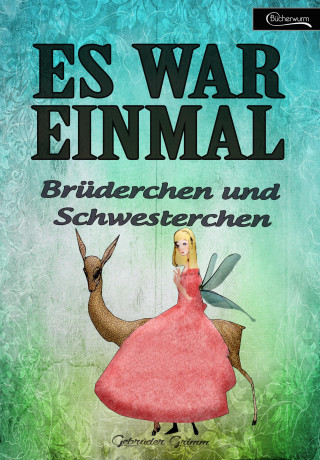 Bücherwurm

ES WAR EINMAL

Brüderchen und Schwesterchen

Gebrüder Grimm